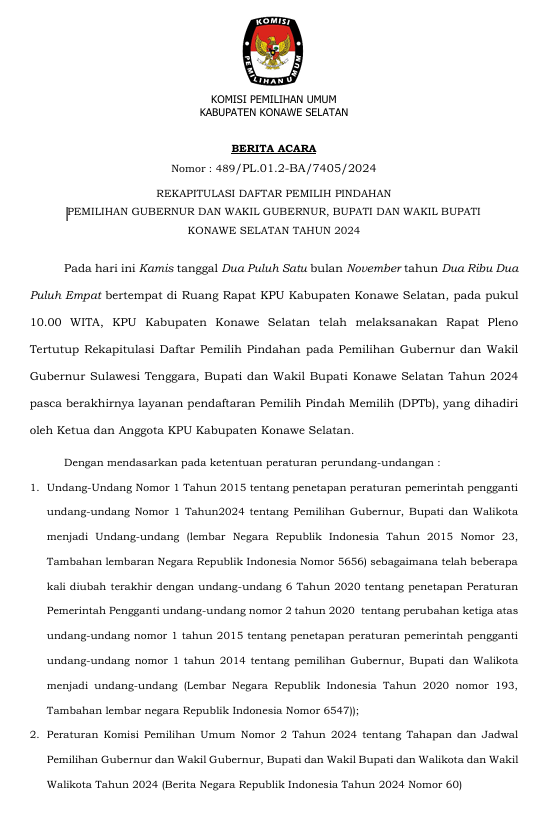 KOMISI PEMILIHAN UMUM

KOMISI PEMILIHAN UMUM
KABUPATEN KONAWE SELATAN

BERITA ACARA
Nomor : 489/PL.01.2-BA/7405/2024

REKAPITULASI DAFTAR PEMILIH PINDAHAN
PEMILIHAN GUBERNUR DAN WAKIL GUBERNUR, BUPATI DAN WAKIL BUPATI
KONAWE SELATAN TAHUN 2024

Pada hari ini Kamis tanggal Dua Puluh Satu bulan November tahun Dua Ribu Dua Puluh Empat bertempat di Ruang Rapat KPU Kabupaten Konawe Selatan, pada pukul 10.00 WITA, KPU Kabupaten Konawe Selatan telah melaksanakan Rapat Pleno Tertutup Rekapitulasi Daftar Pemilih Pindahan pada Pemilihan Gubernur dan Wakil Gubernur Sulawesi Tenggara, Bupati dan Wakil Bupati Konawe Selatan Tahun 2024 pasca berakhirnya layanan pendaftaran Pemilih Pindah Memilih (DPTb), yang dihadiri oleh Ketua dan Anggota KPU Kabupaten Konawe Selatan.

Dengan mendasarkan pada ketentuan peraturan perundang-undangan :

1. Undang-Undang Nomor 1 Tahun 2015 tentang penetapan peraturan pemerintah pengganti undang-undang Nomor 1 Tahun2024 tentang Pemilihan Gubernur, Bupati dan Walikota menjadi Undang-undang (lembar Negara Republik Indonesia Tahun 2015 Nomor 23, Tambahan lembaran Negara Republik Indonesia Nomor 5656) sebagaimana telah beberapa kali diubah terakhir dengan undang-undang 6 Tahun 2020 tentang penetapan Peraturan Pemerintah Pengganti undang-undang nomor 2 tahun 2020 tentang perubahan ketiga atas undang-undang nomor 1 tahun 2015 tentang penetapan peraturan pemerintah pengganti undang-undang nomor 1 tahun 2014 tentang pemilihan Gubernur, Bupati dan Walikota menjadi undang-undang (Lembar Negara Republik Indonesia Tahun 2020 nomor 193, Tambahan lembar negara Republik Indonesia Nomor 6547));

2. Peraturan Komisi Pemilihan Umum Nomor 2 Tahun 2024 tentang Tahapan dan Jadwal Pemilihan Gubernur dan Wakil Gubernur, Bupati dan Wakil Bupati dan Walikota dan Wakil Walikota Tahun 2024 (Berita Negara Republik Indonesia Tahun 2024 Nomor 60)